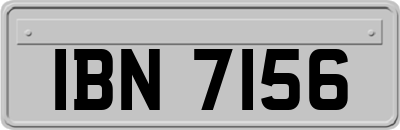 IBN 7156